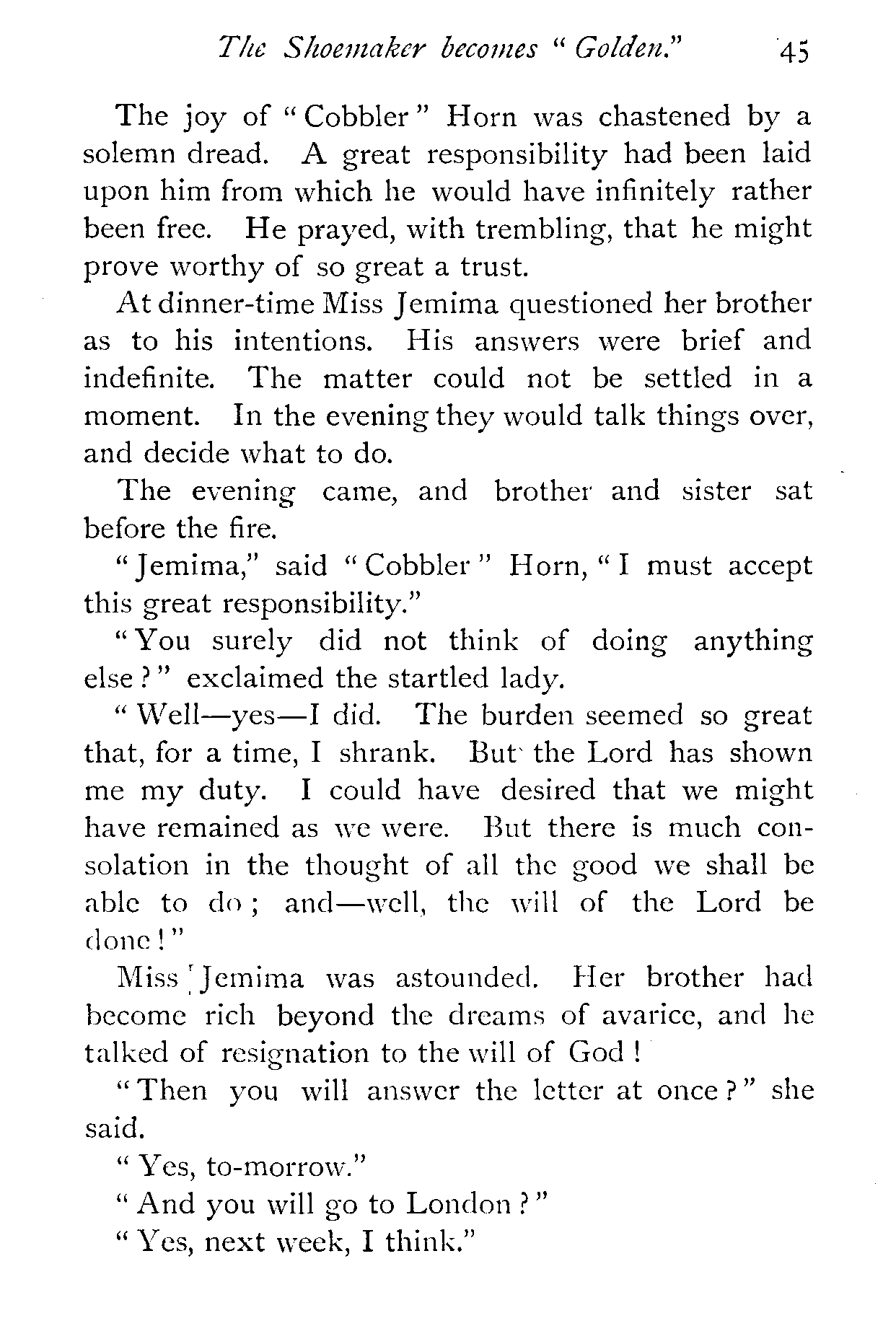 The Shoemaker becomes "Golden." 45

The joy of "Cobbler" Horn was chastened by a solemn dread. A great responsibility had been laid upon him from which he would have infinitely rather been free. He prayed, with trembling, that he might prove worthy of so great a trust.

At dinner-time Miss Jemima questioned her brother as to his intentions. His answers were brief and indefinite. The matter could not be settled in a moment. In the evening they would talk things over, and decide what to do.

The evening came, and brother and sister sat before the fire.

"Jemima," said "Cobbler" Horn, "I must accept this great responsibility."

"You surely did not think of doing anything else?" exclaimed the startled lady.

"Well—yes—I did. The burden seemed so great that, for a time, I shrank. But the Lord has shown me my duty. I could have desired that we might have remained as we were. But there is much consolation in the thought of all the good we shall be able to do; and—well, the will of the Lord be done!"

Miss Jemima was astounded. Her brother had become rich beyond the dreams of avarice, and he talked of resignation to the will of God!

"Then you will answer the letter at once?" she said.

"Yes, to-morrow."

"And you will go to London?"

"Yes, next week, I think."